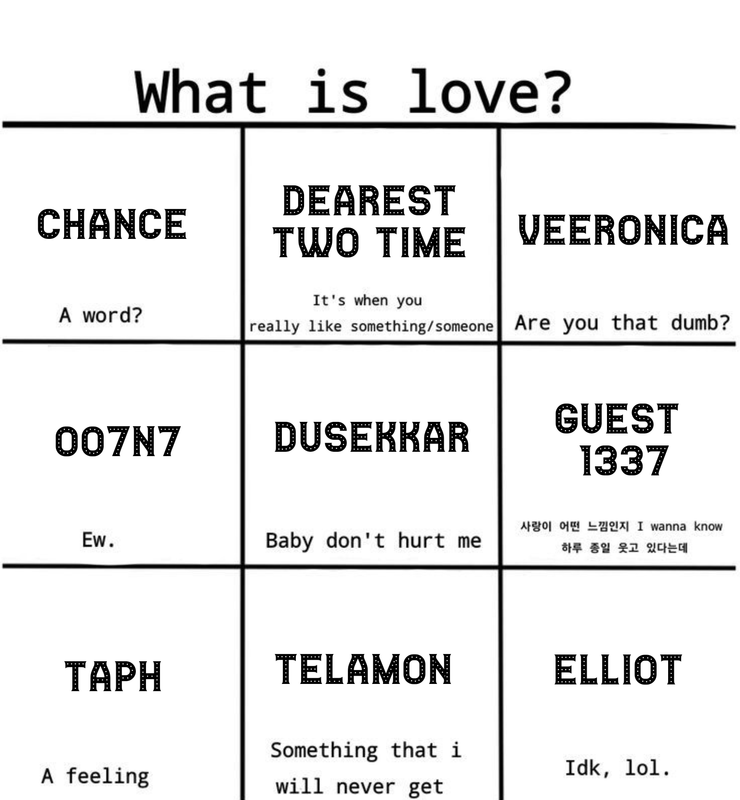 What is love?

CHANCE

A word?

DEAREST TWO TIME

It's when you really like something/someone

VEERONICA

Are you that dumb?

007N7

Ew.

DUSEKKAR

Baby don't hurt me

GUEST 1337

사랑이 어떤 느낌인지 I wanna know 하루 종일 웃고 있다는데

TAPH

A feeling

TELAMON

Something that i will never get

ELLIOT

Idk, lol.